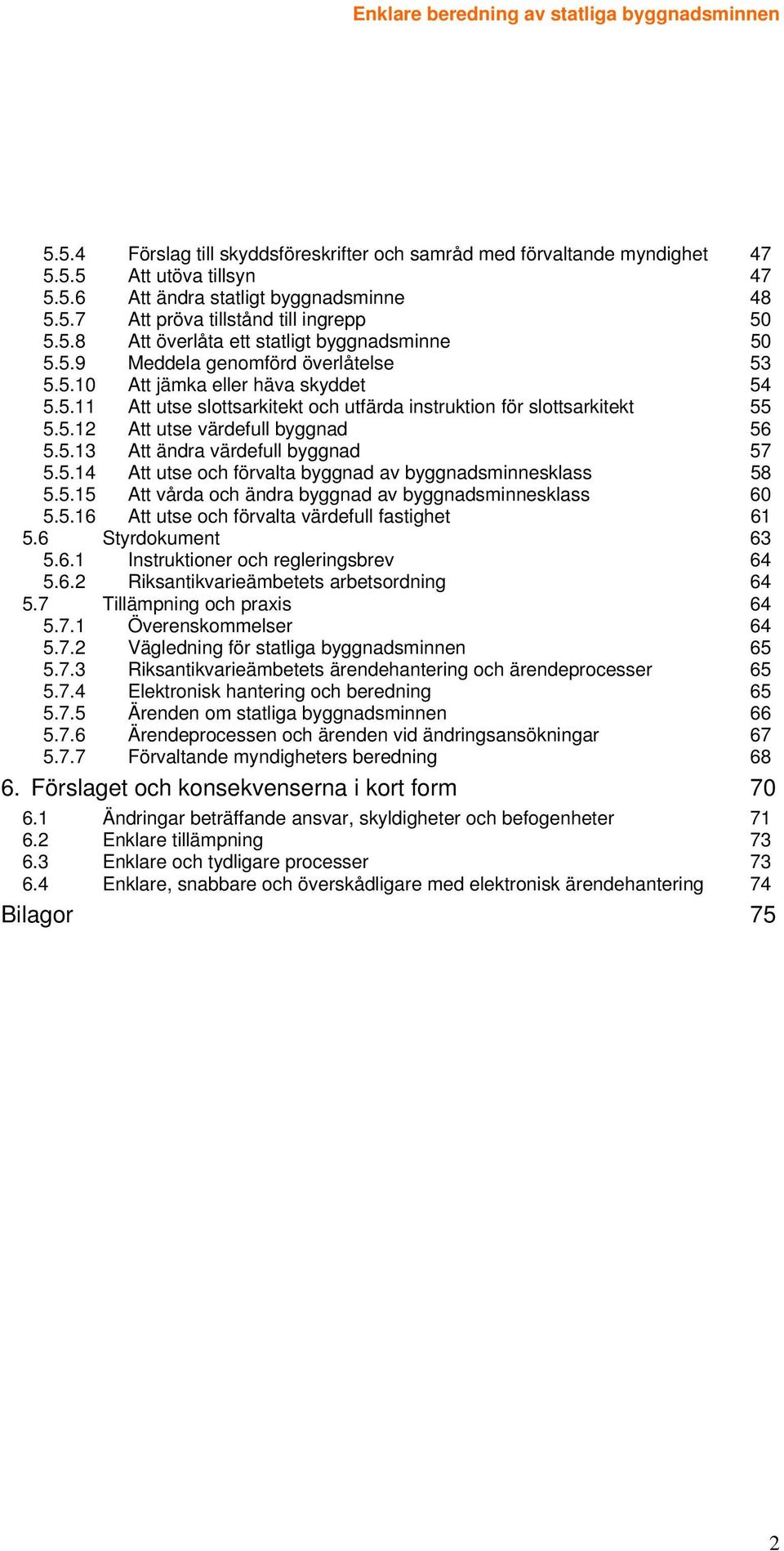 Enklare beredning av statliga byggnadsminnen

5.5.4 Förslag till skyddsföreskrifter och samråd med förvaltande myndighet 47
5.5.5 Att utöva tillsyn 47
5.5.6 Att ändra statligt byggnadsminne 48
5.5.7 Att pröva tillstånd till ingrepp 50
5.5.8 Att överlåta ett statligt byggnadsminne 50
5.5.9 Meddela genomförd överlåtelse 53
5.5.10 Att jämka eller häva skyddet 54
5.5.11 Att utse slottsarkitekt och utfärda instruktion för slottsarkitekt 55
5.5.12 Att utse värdefull byggnad 56
5.5.13 Att ändra värdefull byggnad 57
5.5.14 Att utse och förvalta byggnad av byggnadsminnesklass 58
5.5.15 Att vårda och ändra byggnad av byggnadsminnesklass 60
5.5.16 Att utse och förvalta värdefull fastighet 61
5.6 Styrdokument 63
5.6.1 Instruktioner och regleringsbrev 64
5.6.2 Riksantikvarieämbetets arbetsordning 64
5.7 Tillämpning och praxis 64
5.7.1 Överenskommelser 64
5.7.2 Vägledning för statliga byggnadsminnen 65
5.7.3 Riksantikvarieämbetets ärendehantering och ärendeprocesser 65
5.7.4 Elektronisk hantering och beredning 65
5.7.5 Ärenden om statliga byggnadsminnen 66
5.7.6 Ärendeprocessen och ärenden vid ändringsansökningar 67
5.7.7 Förvaltande myndigheters beredning 68
6. Förslaget och konsekvenserna i kort form 70
6.1 Ändringar beträffande ansvar, skyldigheter och befogenheter 71
6.2 Enklare tillämpning 73
6.3 Enklare och tydligare processer 73
6.4 Enklare, snabbare och överskådligare med elektronisk ärendehantering 74
Bilagor 75

2